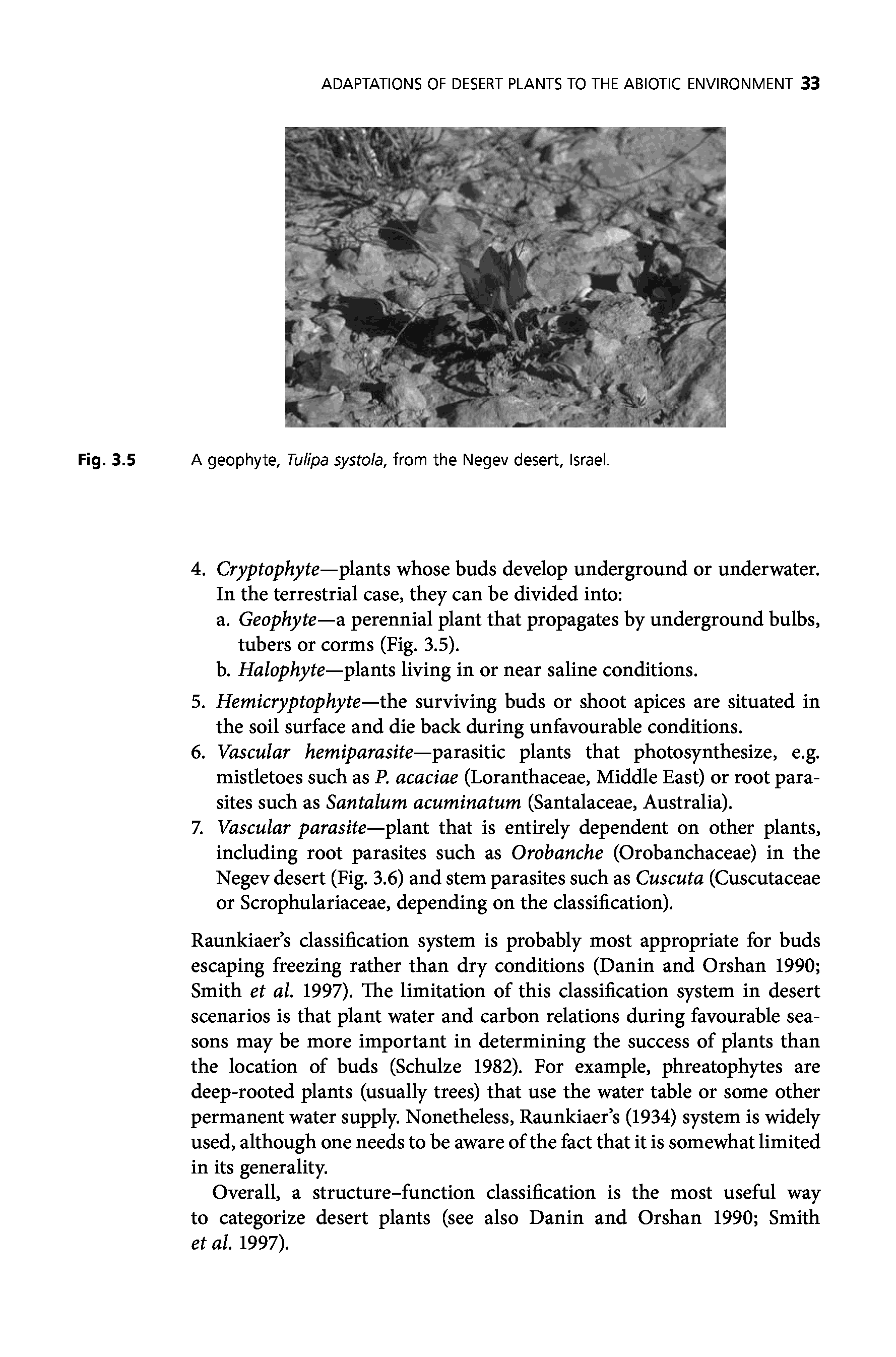 ADAPTATIONS OF DESERT PLANTS TO THE ABIOTIC ENVIRONMENT 33

Fig. 3.5 A geophyte, Tulipa systola, from the Negev desert, Israel.

4. Cryptophyte—plants whose buds develop underground or underwater. In the terrestrial case, they can be divided into:
a. Geophyte—a perennial plant that propagates by underground bulbs, tubers or corms (Fig. 3.5).
b. Halophyte—plants living in or near saline conditions.
5. Hemicryptophyte—the surviving buds or shoot apices are situated in the soil surface and die back during unfavourable conditions.
6. Vascular hemiparasite—parasitic plants that photosynthesize, e.g. mistletoes such as P. acaciae (Loranthaceae, Middle East) or root parasites such as Santalum acuminatum (Santalaceae, Australia).
7. Vascular parasite—plant that is entirely dependent on other plants, including root parasites such as Orobanche (Orobanchaceae) in the Negev desert (Fig. 3.6) and stem parasites such as Cuscuta (Cuscutaceae or Scrophulariaceae, depending on the classification).

Raunkiaer's classification system is probably most appropriate for buds escaping freezing rather than dry conditions (Danin and Orshan 1990; Smith et al. 1997). The limitation of this classification system in desert scenarios is that plant water and carbon relations during favourable seasons may be more important in determining the success of plants than the location of buds (Schulze 1982). For example, phreatophytes are deep-rooted plants (usually trees) that use the water table or some other permanent water supply. Nonetheless, Raunkiaer's (1934) system is widely used, although one needs to be aware of the fact that it is somewhat limited in its generality.

Overall, a structure–function classification is the most useful way to categorize desert plants (see also Danin and Orshan 1990; Smith et al. 1997).